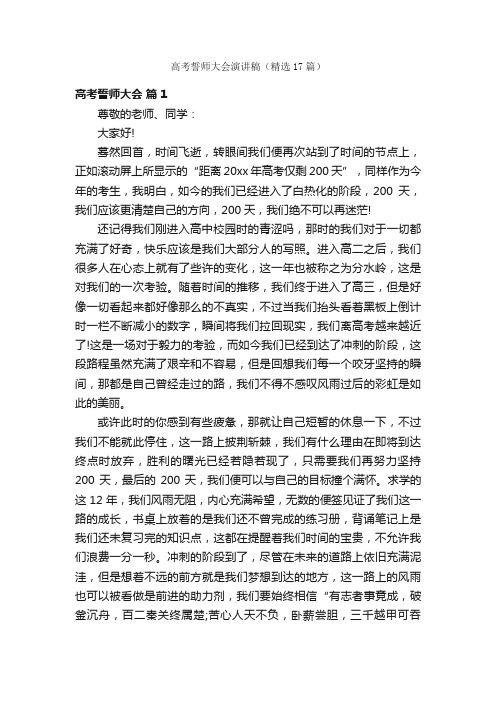 高考誓师大会演讲稿（精选17篇）

高考誓师大会 篇1

尊敬的老师、同学：

大家好!

蓦然回首，时间飞逝，转眼间我们便再次站到了时间的节点上，正如滚动屏上所显示的“距离20xx年高考仅剩200天”，同样作为今年的考生，我明白，如今的我们已经进入了白热化的阶段，200 天，我们应该更清楚自己的方向，200天，我们绝不可以再迷茫!

还记得我们刚进入高中校园时的青涩吗，那时的我们对于一切都充满了好奇，快乐应该是我们大部分人的写照。进入高二之后，我们很多人在心态上就有了些许的变化，这一年也被称之为分水岭，这是对我们的一次考验。随着时间的推移，我们终于进入了高三，但是好像一切看起来都好像那么的不真实，不过当我们抬头看着黑板上倒计时一栏不断减小的数字，瞬间将我们拉回现实，我们离高考越来越近了!这是一场对于毅力的考验，而如今我们已经到达了冲刺的阶段，这段路程虽然充满了艰辛和不容易，但是回想我们每一个咬牙坚持的瞬间，那都是自己曾经走过的路，我们不得不感叹风雨过后的彩虹是如此的美丽。

或许此时的你感到有些疲惫，那就让自己短暂的休息一下，不过我们不能就此停住，这一路上披荆斩棘，我们有什么理由在即将到达终点时放弃，胜利的曙光已经若隐若现了，只需要我们再努力坚持200 天，最后的 200 天，我们便可以与自己的目标撞个满怀。求学的这12年，我们风雨无阻，内心充满希望，无数的便签见证了我们这一路的成长，书桌上放着的是我们还不曾完成的练习册，背诵笔记上是我们还未复习完的知识点，这都在提醒着我们时间的宝贵，不允许我们浪费一分一秒。冲刺的阶段到了，尽管在未来的道路上依旧充满泥洼，但是想着不远的前方就是我们梦想到达的地方，这一路上的风雨也可以被看做是前进的助力剂，我们要始终相信“有志者事竟成，破釜沉舟，百二秦关终属楚;苦心人天不负，卧薪尝胆，三千越甲可吞